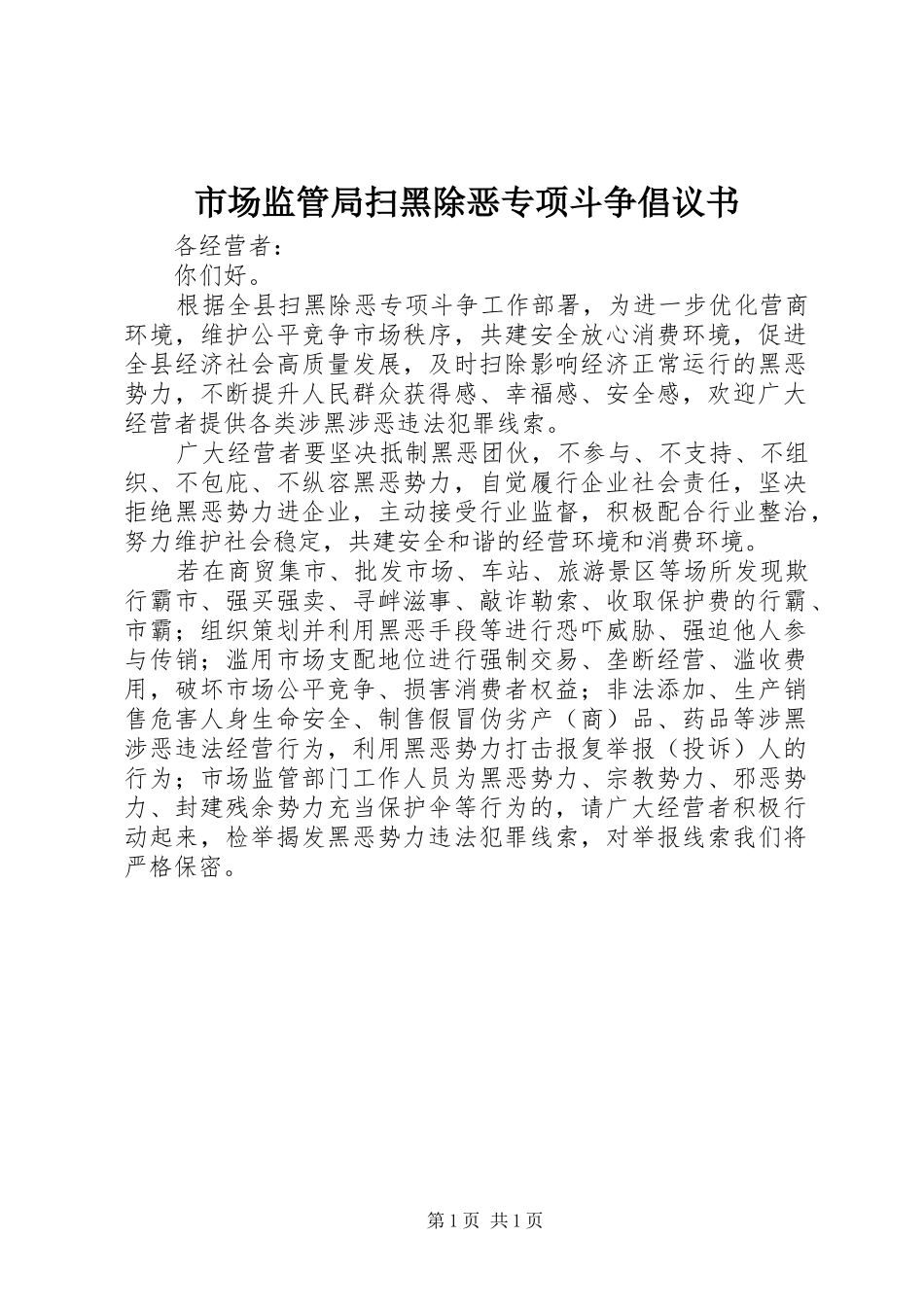 市场监管局扫黑除恶专项斗争倡议书

各经营者：

你们好。

根据全县扫黑除恶专项斗争工作部署，为进一步优化营商环境，维护公平竞争市场秩序，共建安全放心消费环境，促进全县经济社会高质量发展，及时扫除影响经济正常运行的黑恶势力，不断提升人民群众获得感、幸福感、安全感，欢迎广大经营者提供各类涉黑涉恶违法犯罪线索。

广大经营者要坚决抵制黑恶团伙，不参与、不支持、不组织、不包庇、不纵容黑恶势力，自觉履行企业社会责任，坚决拒绝黑恶势力进企业，主动接受行业监督，积极配合行业整治，努力维护社会稳定，共建安全和谐的经营环境和消费环境。

若在商贸集市、批发市场、车站、旅游景区等场所发现欺行霸市、强买强卖、寻衅滋事、敲诈勒索、收取保护费的行霸、市霸；组织策划并利用黑恶手段等进行恐吓威胁、强迫他人参与传销；滥用市场支配地位进行强制交易、垄断经营、滥收费用，破坏市场公平竞争、损害消费者权益；非法添加、生产销售危害人身生命安全、制售假冒伪劣产（商）品、药品等涉黑涉恶违法经营行为，利用黑恶势力打击报复举报（投诉）人的行为；市场监管部门工作人员为黑恶势力、宗教势力、邪恶势力、封建残余势力充当保护伞等行为的，请广大经营者积极行动起来，检举揭发黑恶势力违法犯罪线索，对举报线索我们将严格保密。

第1页 共1页